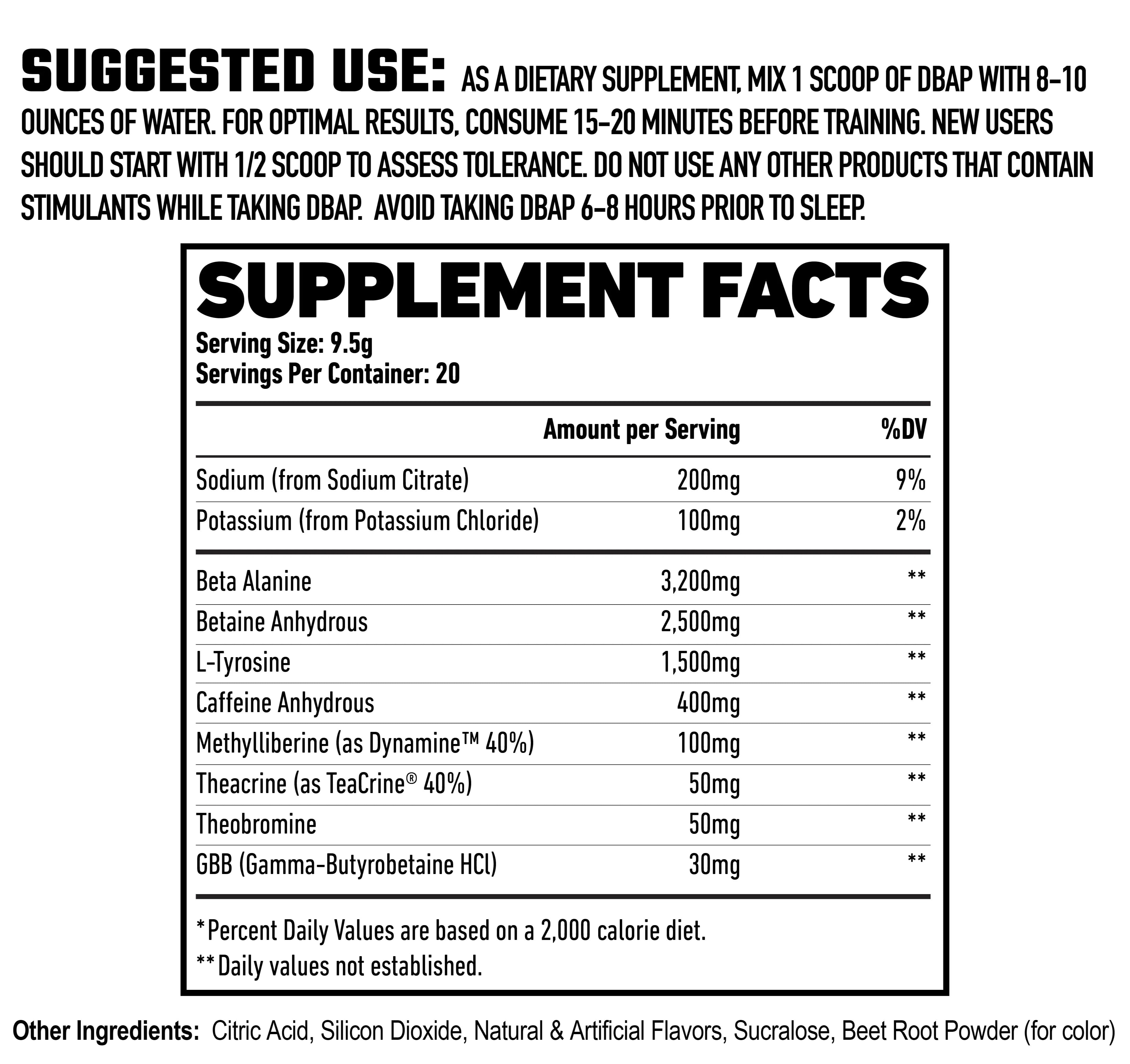 SUGGESTED USE: AS A DIETARY SUPPLEMENT, MIX 1 SCOOP OF DBAP WITH 8-10 OUNCES OF WATER. FOR OPTIMAL RESULTS, CONSUME 15-20 MINUTES BEFORE TRAINING. NEW USERS SHOULD START WITH 1/2 SCOOP TO ASSESS TOLERANCE. DO NOT USE ANY OTHER PRODUCTS THAT CONTAIN STIMULANTS WHILE TAKING DBAP. AVOID TAKING DBAP 6-8 HOURS PRIOR TO SLEEP.

SUPPLEMENT FACTS
Serving Size: 9.5g
Servings Per Container: 20

| | Amount per Serving | %DV |
|---|---|---|
| Sodium (from Sodium Citrate) | 200mg | 9% |
| Potassium (from Potassium Chloride) | 100mg | 2% |
| Beta Alanine | 3,200mg | ** |
| Betaine Anhydrous | 2,500mg | ** |
| L-Tyrosine | 1,500mg | ** |
| Caffeine Anhydrous | 400mg | ** |
| Methylliberine (as Dynamine™ 40%) | 100mg | ** |
| Theacrine (as TeaCrine® 40%) | 50mg | ** |
| Theobromine | 50mg | ** |
| GBB (Gamma-Butyrobetaine HCl) | 30mg | ** |

*Percent Daily Values are based on a 2,000 calorie diet.
**Daily values not established.

Other Ingredients: Citric Acid, Silicon Dioxide, Natural & Artificial Flavors, Sucralose, Beet Root Powder (for color)